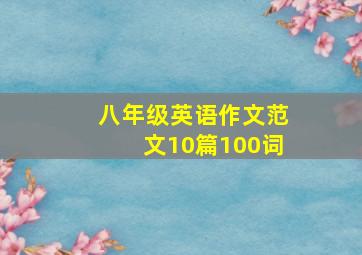 八年级英语作文范文10篇100词